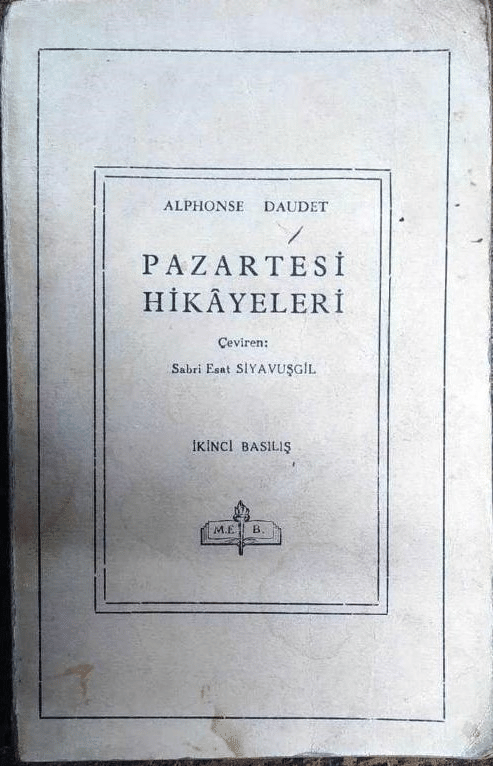 ALPHONSE DAUDET

PAZARTESİ
HİKÂYELERİ

Çeviren:
Sabri Esat SİYAVUŞGİL

İKİNCİ BASILIŞ

M.E. B.